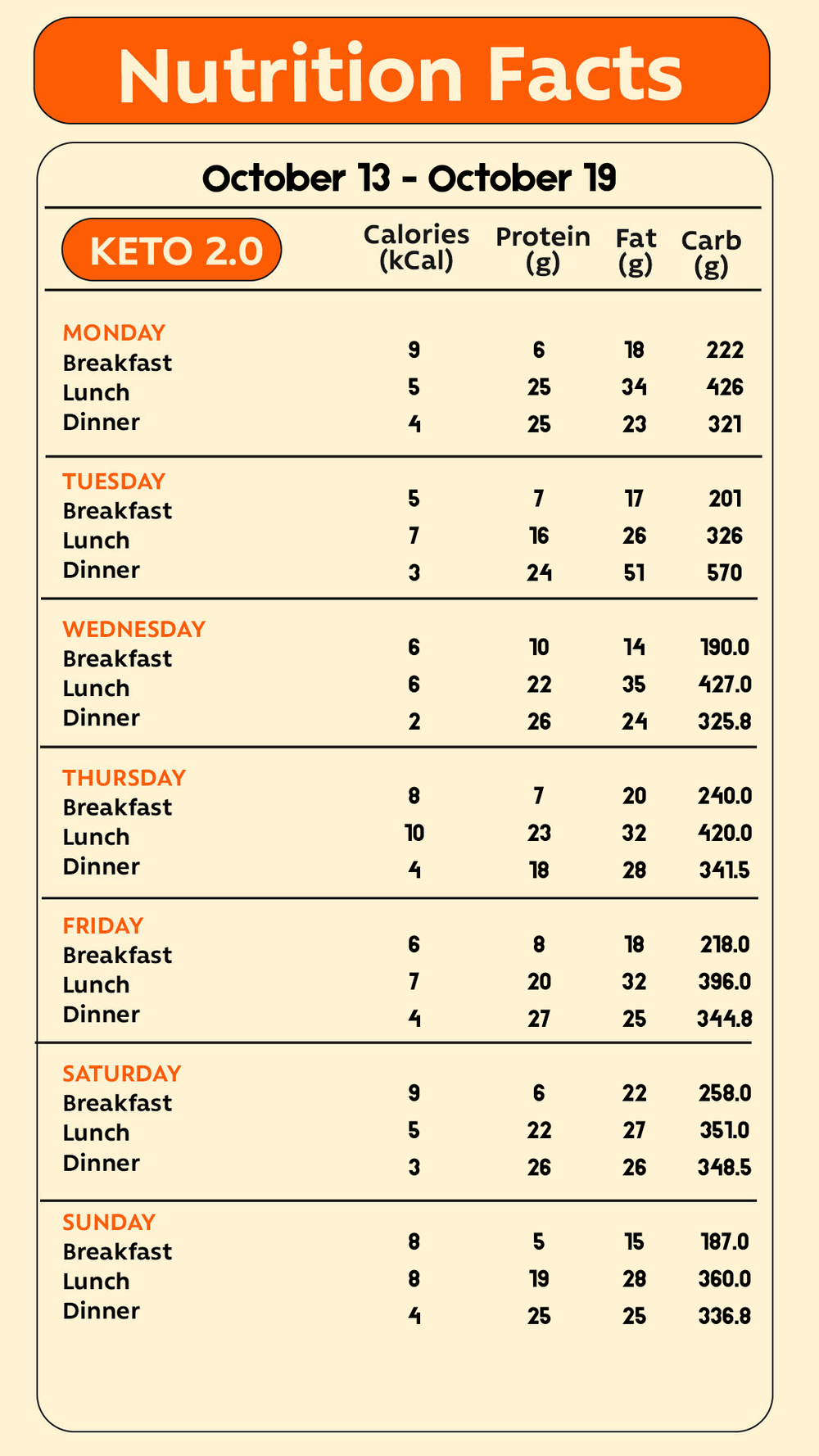 Nutrition Facts

October 13 - October 19

| KETO 2.0 | Calories (kCal) | Protein (g) | Fat (g) | Carb (g) |
|---|---|---|---|---|
| MONDAY | | | | |
| Breakfast | 9 | 6 | 18 | 222 |
| Lunch | 5 | 25 | 34 | 426 |
| Dinner | 4 | 25 | 23 | 321 |
| TUESDAY | | | | |
| Breakfast | 5 | 7 | 17 | 201 |
| Lunch | 7 | 16 | 26 | 326 |
| Dinner | 3 | 24 | 51 | 570 |
| WEDNESDAY | | | | |
| Breakfast | 6 | 10 | 14 | 190.0 |
| Lunch | 6 | 22 | 35 | 427.0 |
| Dinner | 2 | 26 | 24 | 325.8 |
| THURSDAY | | | | |
| Breakfast | 8 | 7 | 20 | 240.0 |
| Lunch | 10 | 23 | 32 | 420.0 |
| Dinner | 4 | 18 | 28 | 341.5 |
| FRIDAY | | | | |
| Breakfast | 6 | 8 | 18 | 218.0 |
| Lunch | 7 | 20 | 32 | 396.0 |
| Dinner | 4 | 27 | 25 | 344.8 |
| SATURDAY | | | | |
| Breakfast | 9 | 6 | 22 | 258.0 |
| Lunch | 5 | 22 | 27 | 351.0 |
| Dinner | 3 | 26 | 26 | 348.5 |
| SUNDAY | | | | |
| Breakfast | 8 | 5 | 15 | 187.0 |
| Lunch | 8 | 19 | 28 | 360.0 |
| Dinner | 4 | 25 | 25 | 336.8 |